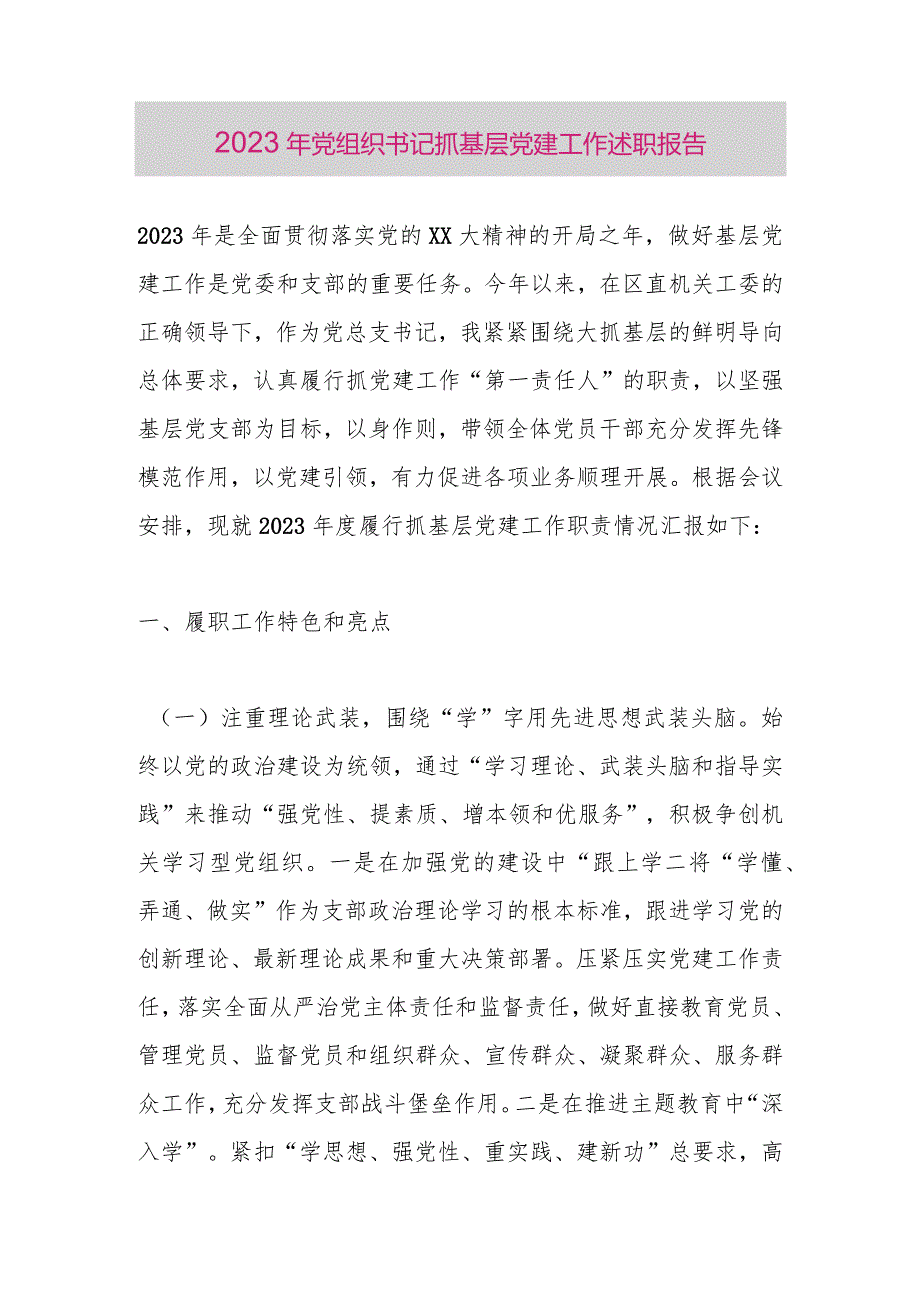 2023年党组织书记抓基层党建工作述职报告

2023年是全面贯彻落实党的XX大精神的开局之年，做好基层党建工作是党委和支部的重要任务。今年以来，在区直机关工委的正确领导下，作为党总支书记，我紧紧围绕大抓基层的鲜明导向总体要求，认真履行抓党建工作“第一责任人”的职责，以坚强基层党支部为目标，以身作则，带领全体党员干部充分发挥先锋模范作用，以党建引领，有力促进各项业务顺理开展。根据会议安排，现就2023年度履行抓基层党建工作职责情况汇报如下：

一、履职工作特色和亮点

（一）注重理论武装，围绕“学”字用先进思想武装头脑。始终以党的政治建设为统领，通过“学习理论、武装头脑和指导实践”来推动“强党性、提素质、增本领和优服务”，积极争创机关学习型党组织。一是在加强党的建设中“跟上学二将“学懂、弄通、做实”作为支部政治理论学习的根本标准，跟进学习党的创新理论、最新理论成果和重大决策部署。压紧压实党建工作责任，落实全面从严治党主体责任和监督责任，做好直接教育党员、管理党员、监督党员和组织群众、宣传群众、凝聚群众、服务群众工作，充分发挥支部战斗堡垒作用。二是在推进主题教育中“深入学”。紧扣“学思想、强党性、重实践、建新功”总要求，高